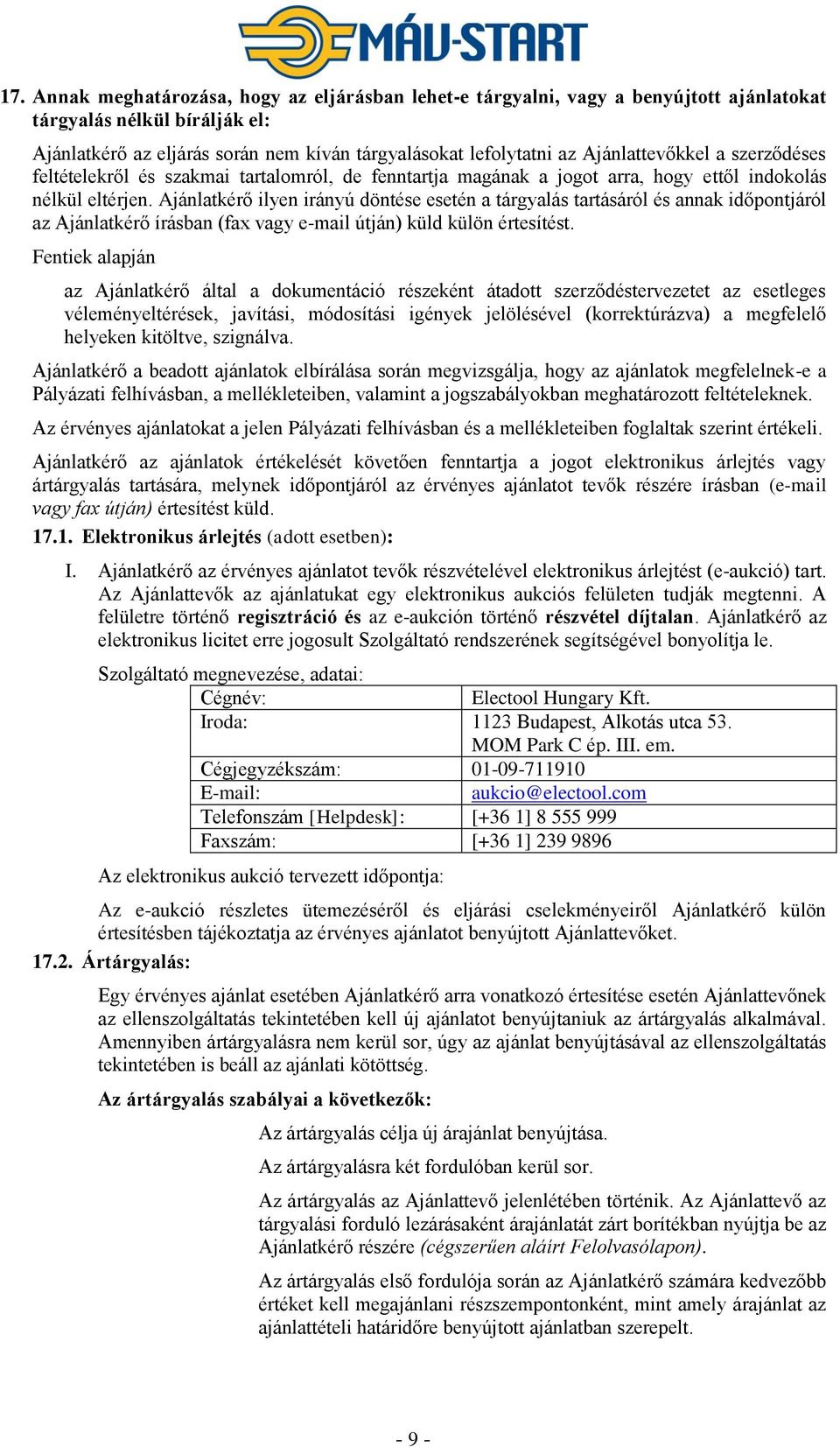 MÁV-START

17. Annak meghatározása, hogy az eljárásban lehet-e tárgyalni, vagy a benyújtott ajánlatokat tárgyalás nélkül bírálják el:

Ajánlatkérő az eljárás során nem kíván tárgyalásokat lefolytatni az Ajánlattevőkkel a szerződéses feltételekről és szakmai tartalomról, de fenntartja magának a jogot arra, hogy ettől indokolás nélkül eltérjen. Ajánlatkérő ilyen irányú döntése esetén a tárgyalás tartásáról és annak időpontjáról az Ajánlatkérő írásban (fax vagy e-mail útján) küld külön értesítést.

Fentiek alapján

az Ajánlatkérő által a dokumentáció részeként átadott szerződéstervezetet az esetleges véleményeltérések, javítási, módosítási igények jelölésével (korrektúrázva) a megfelelő helyeken kitöltve, szignálva.

Ajánlatkérő a beadott ajánlatok elbírálása során megvizsgálja, hogy az ajánlatok megfelelnek-e a Pályázati felhívásban, a mellékleteiben, valamint a jogszabályokban meghatározott feltételeknek.

Az érvényes ajánlatokat a jelen Pályázati felhívásban és a mellékleteiben foglaltak szerint értékeli.

Ajánlatkérő az ajánlatok értékelését követően fenntartja a jogot elektronikus árlejtés vagy ártárgyalás tartására, melynek időpontjáról az érvényes ajánlatot tevők részére írásban (e-mail vagy fax útján) értesítést küld.

17.1. Elektronikus árlejtés (adott esetben):

I. Ajánlatkérő az érvényes ajánlatot tevők részvételével elektronikus árlejtést (e-aukció) tart. Az Ajánlattevők az ajánlatukat egy elektronikus aukciós felületen tudják megtenni. A felületre történő regisztráció és az e-aukción történő részvétel díjtalan. Ajánlatkérő az elektronikus licitet erre jogosult Szolgáltató rendszerének segítségével bonyolítja le.

Szolgáltató megnevezése, adatai:

| Cégnév: | Electool Hungary Kft. |
|---|---|
| Iroda: | 1123 Budapest, Alkotás utca 53. MOM Park C ép. III. em. |
| Cégjegyzékszám: | 01-09-711910 |
| E-mail: | aukcio@electool.com |
| Telefonszám [Helpdesk]: | [+36 1] 8 555 999 |
| Faxszám: | [+36 1] 239 9896 |

Az elektronikus aukció tervezett időpontja:

Az e-aukció részletes ütemezéséről és eljárási cselekményeiről Ajánlatkérő külön értesítésben tájékoztatja az érvényes ajánlatot benyújtott Ajánlattevőket.

17.2. Ártárgyalás:

Egy érvényes ajánlat esetében Ajánlatkérő arra vonatkozó értesítése esetén Ajánlattevőnek az ellenszolgáltatás tekintetében kell új ajánlatot benyújtaniuk az ártárgyalás alkalmával. Amennyiben ártárgyalásra nem kerül sor, úgy az ajánlat benyújtásával az ellenszolgáltatás tekintetében is beáll az ajánlati kötöttség.

Az ártárgyalás szabályai a következők:

Az ártárgyalás célja új árajánlat benyújtása.

Az ártárgyalásra két fordulóban kerül sor.

Az ártárgyalás az Ajánlattevő jelenlétében történik. Az Ajánlattevő az tárgyalási forduló lezárásaként árajánlatát zárt borítékban nyújtja be az Ajánlatkérő részére (cégszerűen aláírt Felolvasólapon).

Az ártárgyalás első fordulója során az Ajánlatkérő számára kedvezőbb értéket kell megajánlani részszempontonként, mint amely árajánlat az ajánlattételi határidőre benyújtott ajánlatban szerepelt.

- 9 -